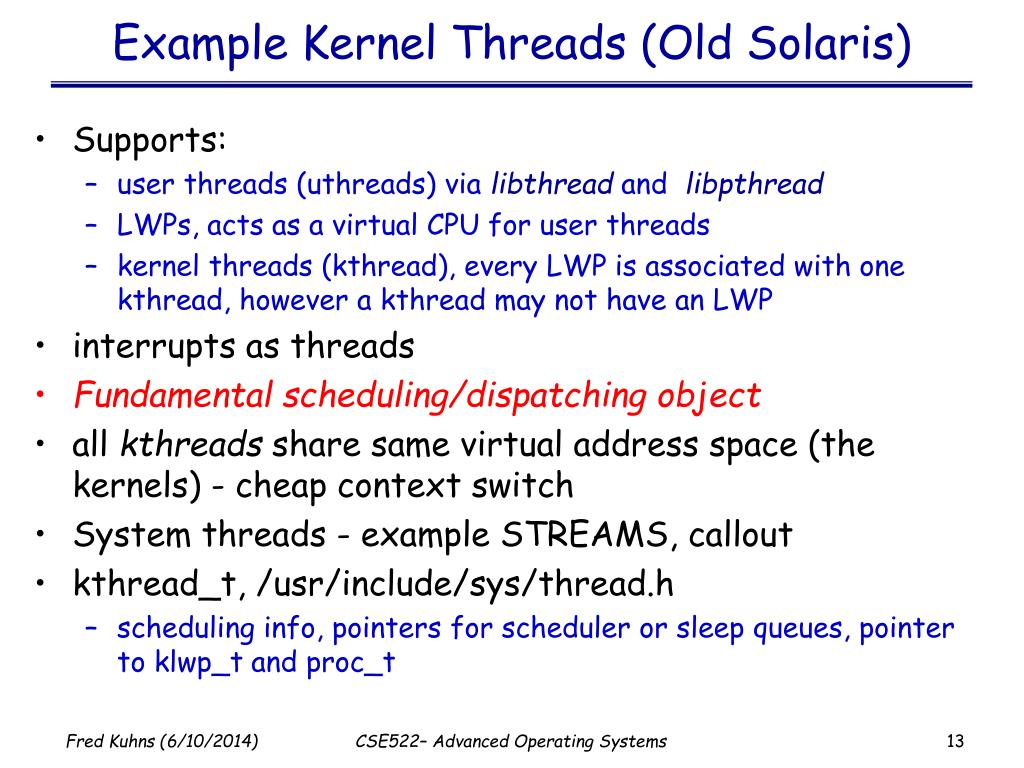 Example Kernel Threads (Old Solaris)

• Supports:
 – user threads (uthreads) via libthread and libpthread
 – LWPs, acts as a virtual CPU for user threads
 – kernel threads (kthread), every LWP is associated with one kthread, however a kthread may not have an LWP
• interrupts as threads
• Fundamental scheduling/dispatching object
• all kthreads share same virtual address space (the kernels) - cheap context switch
• System threads - example STREAMS, callout
• kthread_t, /usr/include/sys/thread.h
 – scheduling info, pointers for scheduler or sleep queues, pointer to klwp_t and proc_t

Fred Kuhns (6/10/2014)
CSE522– Advanced Operating Systems
13